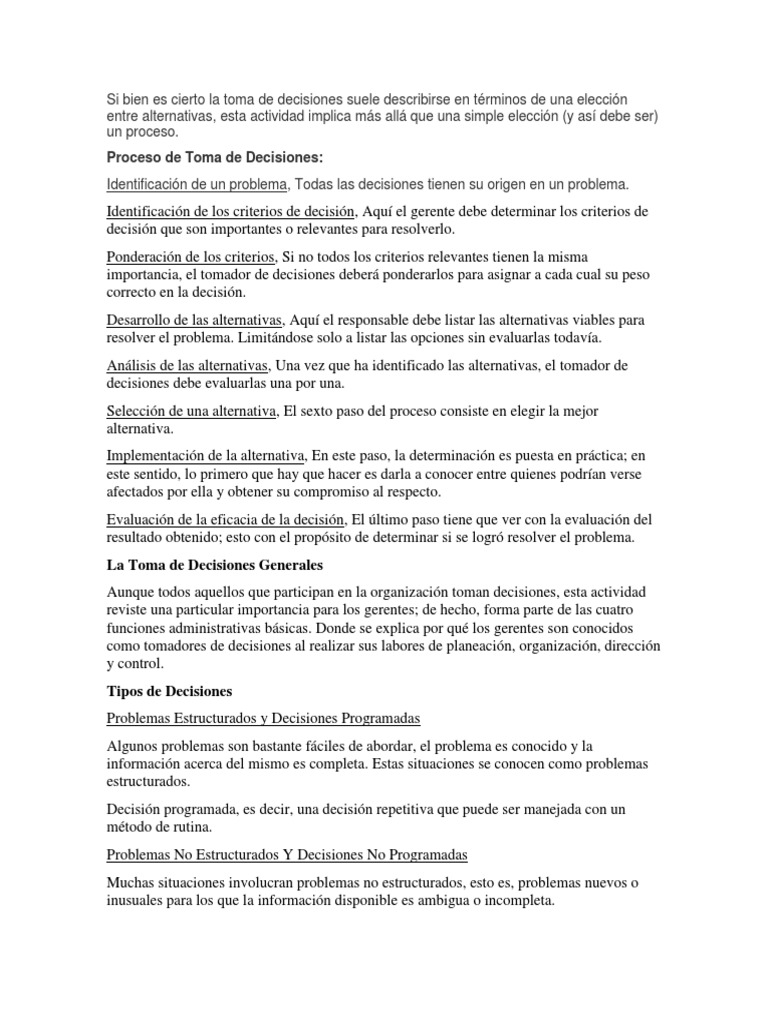 Si bien es cierto la toma de decisiones suele describirse en términos de una elección entre alternativas, esta actividad implica más allá que una simple elección (y así debe ser) un proceso.

Proceso de Toma de Decisiones:

Identificación de un problema, Todas las decisiones tienen su origen en un problema.

Identificación de los criterios de decisión, Aquí el gerente debe determinar los criterios de decisión que son importantes o relevantes para resolverlo.

Ponderación de los criterios, Si no todos los criterios relevantes tienen la misma importancia, el tomador de decisiones deberá ponderarlos para asignar a cada cual su peso correcto en la decisión.

Desarrollo de las alternativas, Aquí el responsable debe listar las alternativas viables para resolver el problema. Limitándose solo a listar las opciones sin evaluarlas todavía.

Análisis de las alternativas, Una vez que ha identificado las alternativas, el tomador de decisiones debe evaluarlas una por una.

Selección de una alternativa, El sexto paso del proceso consiste en elegir la mejor alternativa.

Implementación de la alternativa, En este paso, la determinación es puesta en práctica; en este sentido, lo primero que hay que hacer es darla a conocer entre quienes podrían verse afectados por ella y obtener su compromiso al respecto.

Evaluación de la eficacia de la decisión, El último paso tiene que ver con la evaluación del resultado obtenido; esto con el propósito de determinar si se logró resolver el problema.

La Toma de Decisiones Generales

Aunque todos aquellos que participan en la organización toman decisiones, esta actividad reviste una particular importancia para los gerentes; de hecho, forma parte de las cuatro funciones administrativas básicas. Donde se explica por qué los gerentes son conocidos como tomadores de decisiones al realizar sus labores de planeación, organización, dirección y control.

Tipos de Decisiones

Problemas Estructurados y Decisiones Programadas

Algunos problemas son bastante fáciles de abordar, el problema es conocido y la información acerca del mismo es completa. Estas situaciones se conocen como problemas estructurados.

Decisión programada, es decir, una decisión repetitiva que puede ser manejada con un método de rutina.

Problemas No Estructurados Y Decisiones No Programadas

Muchas situaciones involucran problemas no estructurados, esto es, problemas nuevos o inusuales para los que la información disponible es ambigua o incompleta.